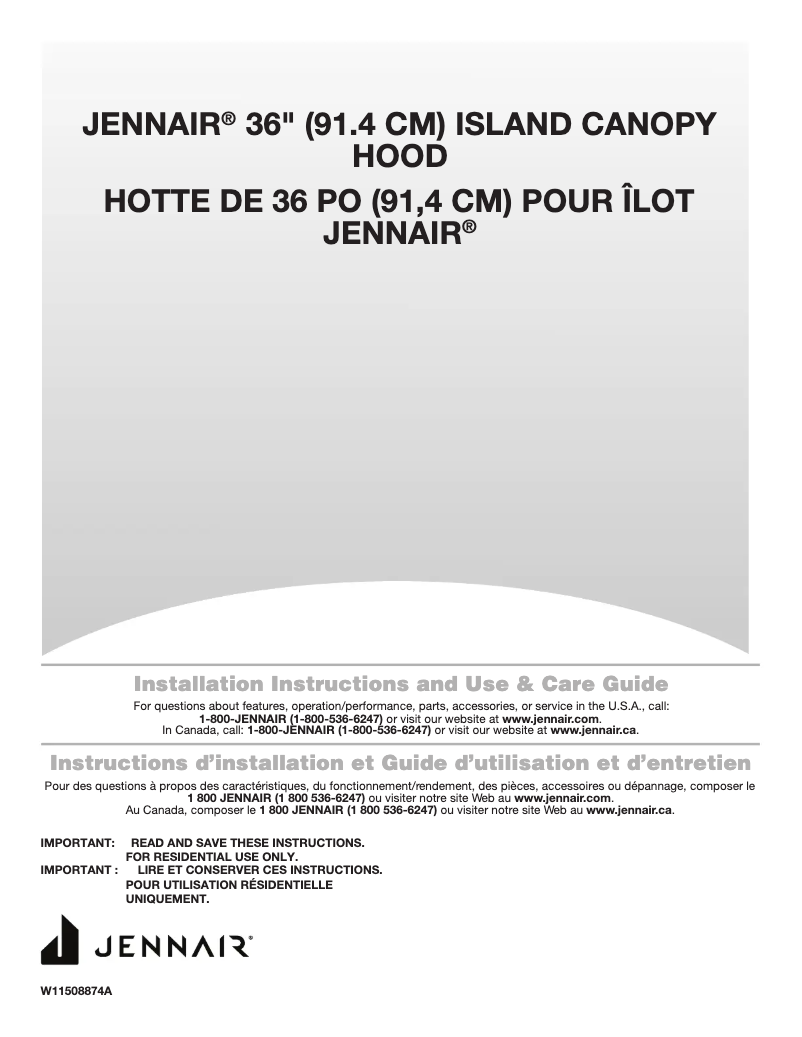 JENNAIR® 36" (91.4 CM) ISLAND CANOPY HOOD

HOTTE DE 36 PO (91,4 CM) POUR ÎLOT JENNAIR®

Installation Instructions and Use & Care Guide

For questions about features, operation/performance, parts, accessories, or service in the U.S.A., call: 1-800-JENNAIR (1-800-536-6247) or visit our website at www.jennair.com. In Canada, call: 1-800-JENNAIR (1-800-536-6247) or visit our website at www.jennair.ca.

Instructions d'installation et Guide d'utilisation et d'entretien

Pour des questions à propos des caractéristiques, du fonctionnement/rendement, des pièces, accessoires ou dépannage, composer le 1 800 JENNAIR (1 800 536-6247) ou visiter notre site Web au www.jennair.com. Au Canada, composer le 1 800 JENNAIR (1 800 536-6247) ou visiter notre site Web au www.jennair.ca.

IMPORTANT: READ AND SAVE THESE INSTRUCTIONS. FOR RESIDENTIAL USE ONLY.
IMPORTANT : LIRE ET CONSERVER CES INSTRUCTIONS. POUR UTILISATION RÉSIDENTIELLE UNIQUEMENT.

JENNAIR®

W11508874A